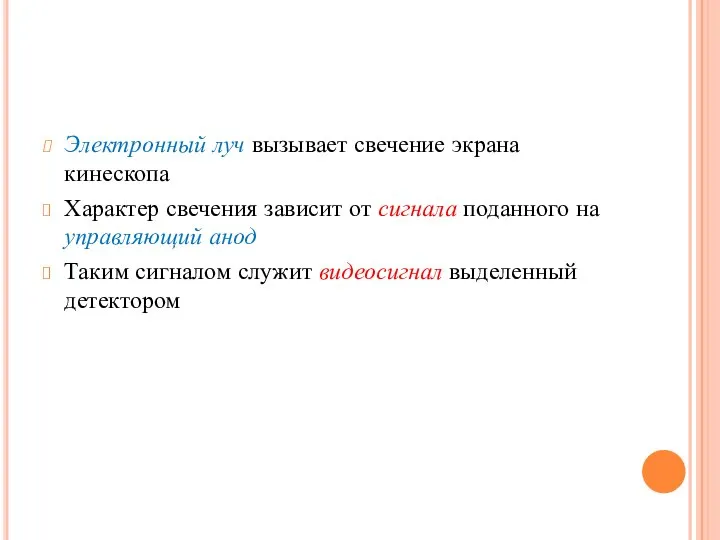 Электронный луч вызывает свечение экрана кинескопа

Характер свечения зависит от сигнала поданного на управляющий анод

Таким сигналом служит видеосигнал выделенный детектором